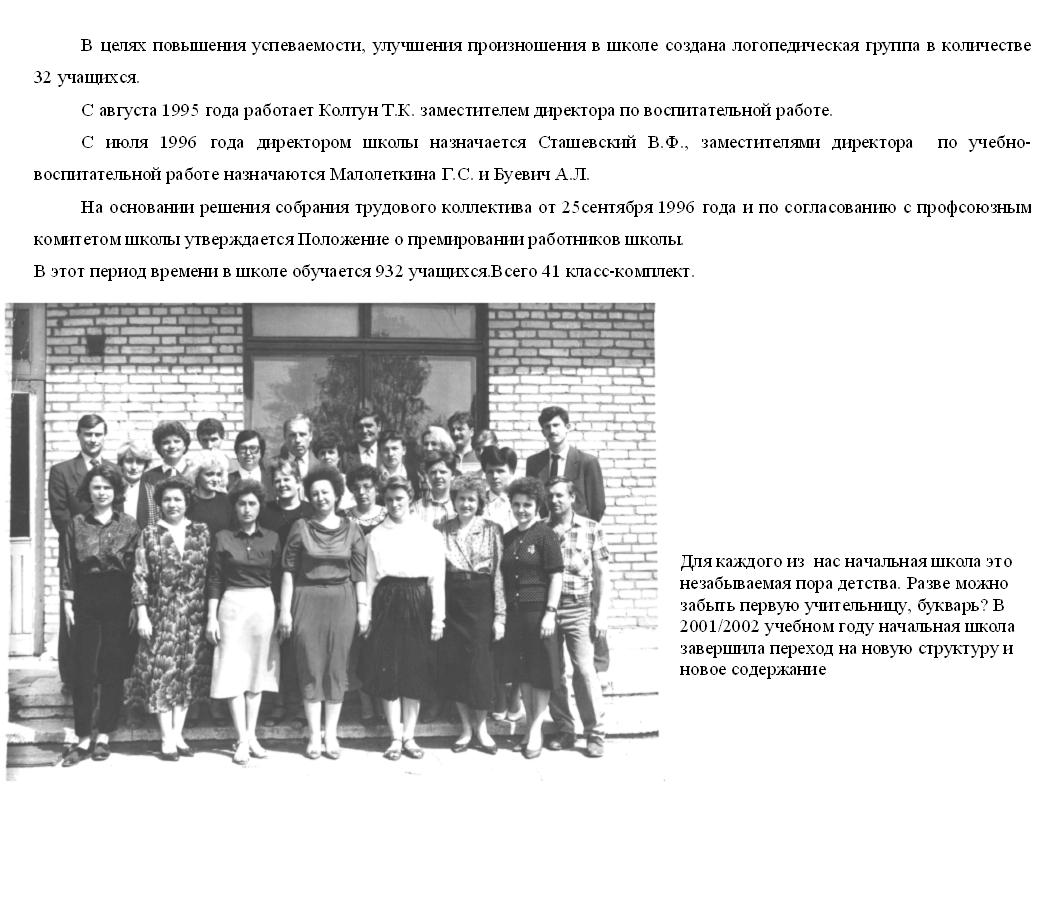 В целях повышения успеваемости, улучшения произношения в школе создана логопедическая группа в количестве 32 учащихся.

С августа 1995 года работает Колтун Т.К. заместителем директора по воспитательной работе.

С июля 1996 года директором школы назначается Сташевский В.Ф., заместителями директора по учебно-воспитательной работе назначаются Малолеткина Г.С. и Буевич А.Л.

На основании решения собрания трудового коллектива от 25сентября 1996 года и по согласованию с профсоюзным комитетом школы утверждается Положение о премировании работников школы.

В этот период времени в школе обучается 932 учащихся.Всего 41 класс-комплект.

Для каждого из нас начальная школа это незабываемая пора детства. Разве можно забыть первую учительницу, букварь? В 2001/2002 учебном году начальная школа завершила переход на новую структуру и новое содержание